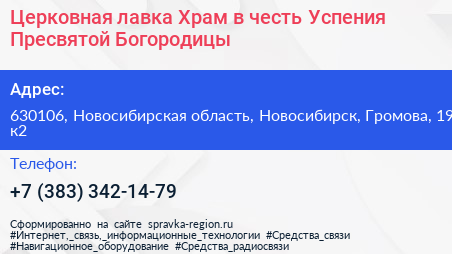 Церковная лавка Храм в честь Успения Пресвятой Богородицы

Адрес:

630106, Новосибирская область, Новосибирск, Громова, 19 к2

Телефон:

+7 (383) 342-14-79

Сформированно на сайте spravka-region.ru
#Интернет,_связь,_информационные_технологии #Средства_связи
#Навигационное_оборудование #Средства_радиосвязи